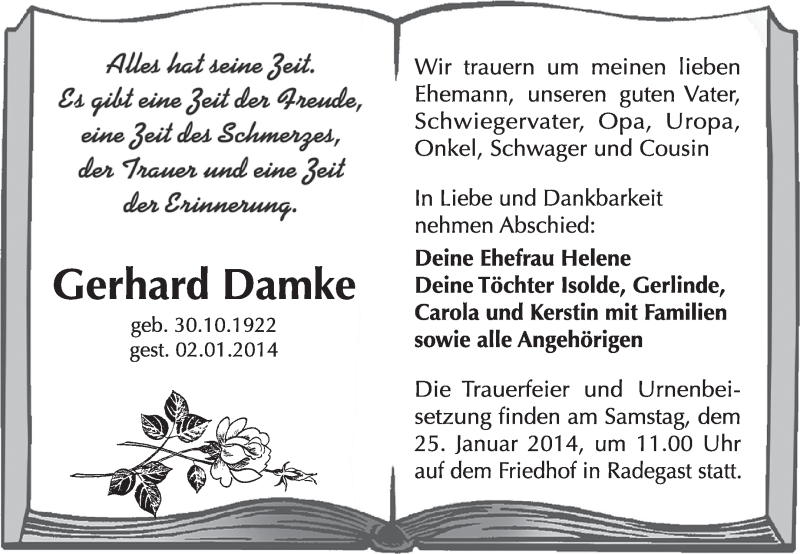 Alles hat seine Zeit.
Es gibt eine Zeit der Freude,
eine Zeit des Schmerzes,
der Trauer und eine Zeit
der Erinnerung.

Gerhard Damke

geb. 30.10.1922
gest. 02.01.2014

Wir trauern um meinen lieben Ehemann, unseren guten Vater, Schwiegervater, Opa, Uropa, Onkel, Schwager und Cousin

In Liebe und Dankbarkeit nehmen Abschied:

Deine Ehefrau Helene
Deine Töchter Isolde, Gerlinde, Carola und Kerstin mit Familien sowie alle Angehörigen

Die Trauerfeier und Urnenbeisetzung finden am Samstag, dem 25. Januar 2014, um 11.00 Uhr auf dem Friedhof in Radegast statt.